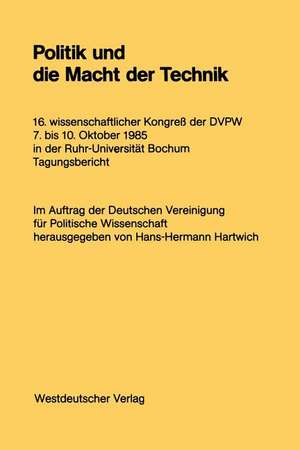 Politik und
die Macht der Technik

16. wissenschaftlicher Kongreß der DVPW
7. bis 10. Oktober 1985
in der Ruhr-Universität Bochum
Tagungsbericht

Im Auftrag der Deutschen Vereinigung
für Politische Wissenschaft
herausgegeben von Hans-Hermann Hartwich

Westdeutscher Verlag